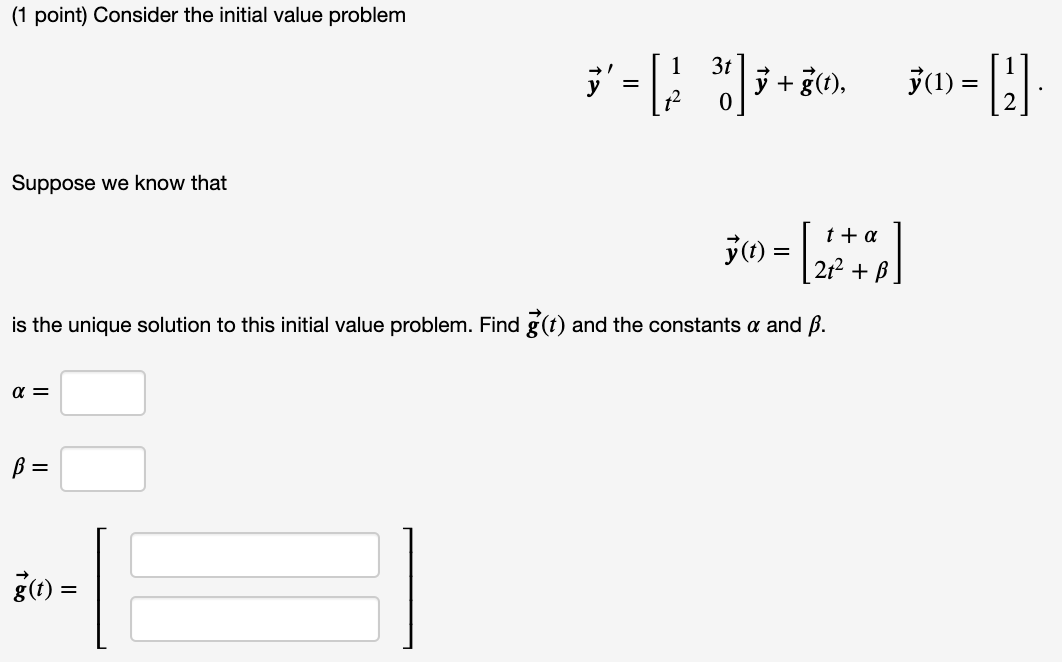 (1 point) Consider the initial value problem

$\vec{y}\,' = \begin{bmatrix} 1 & 3t \\ t^2 & 0 \end{bmatrix} \vec{y} + \vec{g}(t), \qquad \vec{y}(1) = \begin{bmatrix} 1 \\ 2 \end{bmatrix}.$

Suppose we know that

$\vec{y}(t) = \begin{bmatrix} t + \alpha \\ 2t^2 + \beta \end{bmatrix}$

is the unique solution to this initial value problem. Find $\vec{g}(t)$ and the constants $\alpha$ and $\beta$.

$\alpha =$

$\beta =$

$\vec{g}(t) =$